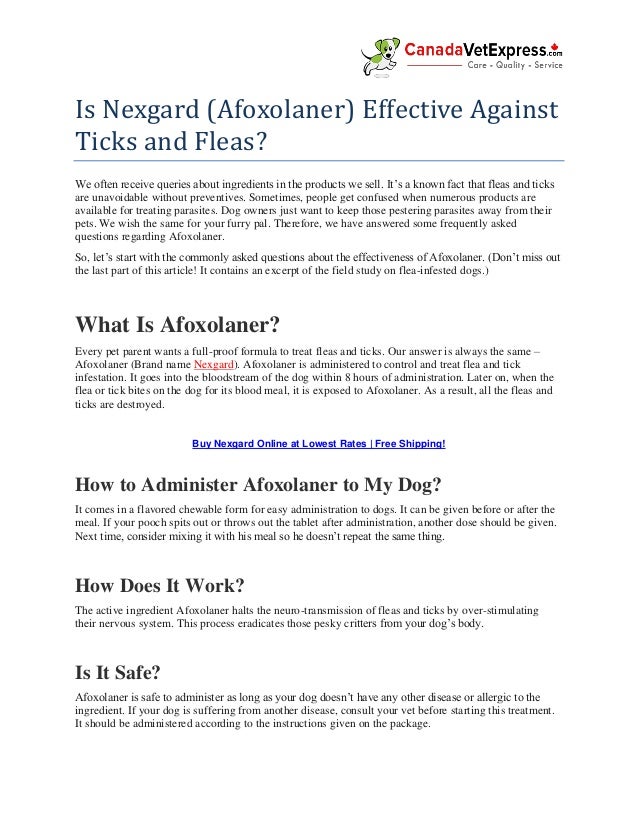 CanadaVetExpress.com
Care - Quality - Service

Is Nexgard (Afoxolaner) Effective Against Ticks and Fleas?

We often receive queries about ingredients in the products we sell. It's a known fact that fleas and ticks are unavoidable without preventives. Sometimes, people get confused when numerous products are available for treating parasites. Dog owners just want to keep those pestering parasites away from their pets. We wish the same for your furry pal. Therefore, we have answered some frequently asked questions regarding Afoxolaner.

So, let's start with the commonly asked questions about the effectiveness of Afoxolaner. (Don't miss out the last part of this article! It contains an excerpt of the field study on flea-infested dogs.)

What Is Afoxolaner?

Every pet parent wants a full-proof formula to treat fleas and ticks. Our answer is always the same – Afoxolaner (Brand name Nexgard). Afoxolaner is administered to control and treat flea and tick infestation. It goes into the bloodstream of the dog within 8 hours of administration. Later on, when the flea or tick bites on the dog for its blood meal, it is exposed to Afoxolaner. As a result, all the fleas and ticks are destroyed.

Buy Nexgard Online at Lowest Rates | Free Shipping!

How to Administer Afoxolaner to My Dog?

It comes in a flavored chewable form for easy administration to dogs. It can be given before or after the meal. If your pooch spits out or throws out the tablet after administration, another dose should be given. Next time, consider mixing it with his meal so he doesn't repeat the same thing.

How Does It Work?

The active ingredient Afoxolaner halts the neuro-transmission of fleas and ticks by over-stimulating their nervous system. This process eradicates those pesky critters from your dog's body.

Is It Safe?

Afoxolaner is safe to administer as long as your dog doesn't have any other disease or allergic to the ingredient. If your dog is suffering from another disease, consult your vet before starting this treatment. It should be administered according to the instructions given on the package.